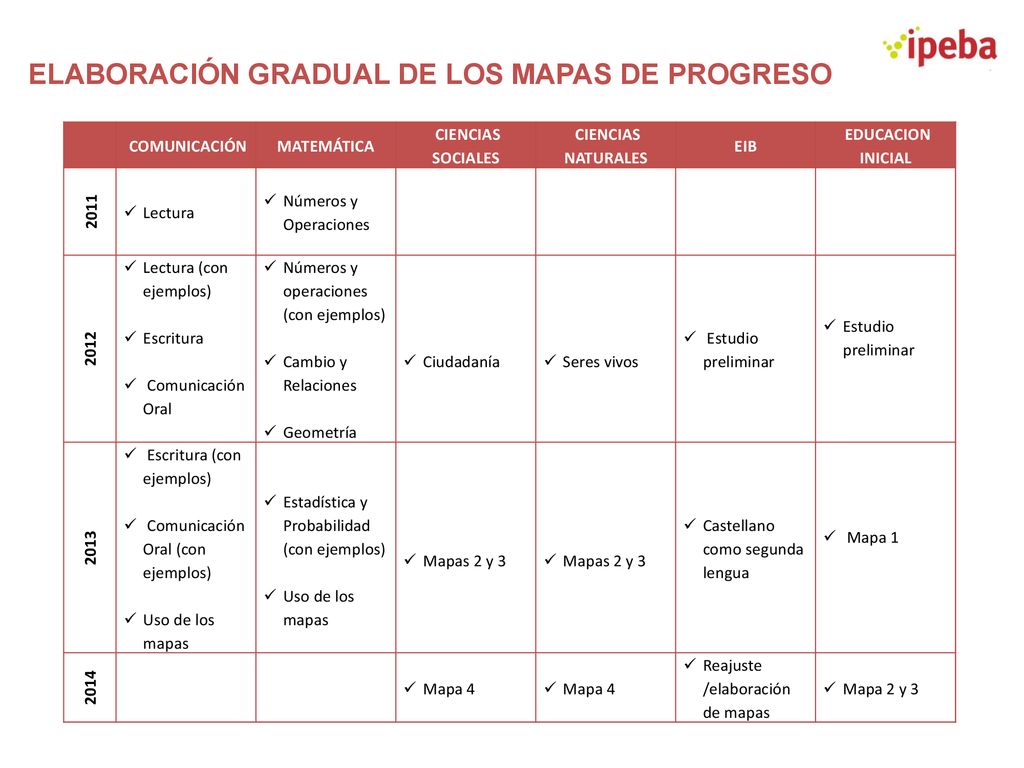 ipeba

ELABORACIÓN GRADUAL DE LOS MAPAS DE PROGRESO

| | COMUNICACIÓN | MATEMÁTICA | CIENCIAS SOCIALES | CIENCIAS NATURALES | EIB | EDUCACION INICIAL |
|---|---|---|---|---|---|---|
| 2011 | ✓ Lectura | ✓ Números y Operaciones | | | | |
| 2012 | ✓ Lectura (con ejemplos) ✓ Escritura ✓ Comunicación Oral | ✓ Números y operaciones (con ejemplos) ✓ Cambio y Relaciones ✓ Geometría | ✓ Ciudadanía | ✓ Seres vivos | ✓ Estudio preliminar | ✓ Estudio preliminar |
| 2013 | ✓ Escritura (con ejemplos) ✓ Comunicación Oral (con ejemplos) ✓ Uso de los mapas | ✓ Estadística y Probabilidad (con ejemplos) ✓ Uso de los mapas | ✓ Mapas 2 y 3 | ✓ Mapas 2 y 3 | ✓ Castellano como segunda lengua | ✓ Mapa 1 |
| 2014 | | | ✓ Mapa 4 | ✓ Mapa 4 | ✓ Reajuste /elaboración de mapas | ✓ Mapa 2 y 3 |